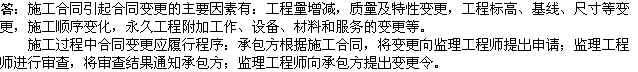 答：施工合同引起合同变更的主要因素有：工程量增减，质量及特性变更，工程标高、基线、尺寸等变更，施工顺序变化，永久工程附加工作、设备、材料和服务的变更等。

施工过程中合同变更应履行程序：承包方根据施工合同，将变更向监理工程师提出申请；监理工程师进行审查，将审查结果通知承包方；监理工程师向承包方提出变更令。